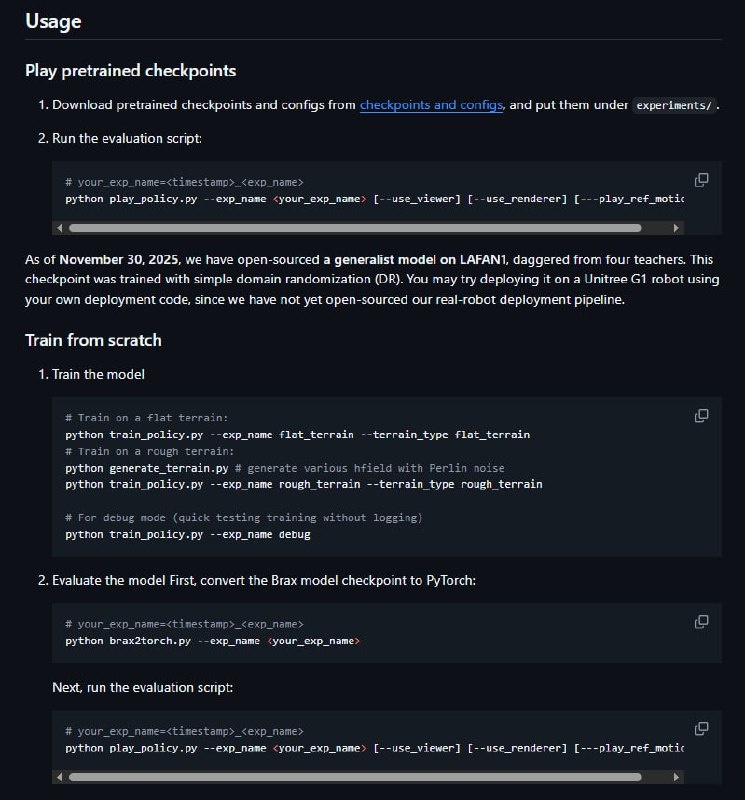 Usage

Play pretrained checkpoints

1. Download pretrained checkpoints and configs from checkpoints and configs, and put them under experiments/ .

2. Run the evaluation script:

# your_exp_name=<timestamp>_<exp_name>
python play_policy.py --exp_name <your_exp_name> [--use_viewer] [--use_renderer] [---play_ref_motic

As of November 30, 2025, we have open-sourced a generalist model on LAFAN1, daggered from four teachers. This checkpoint was trained with simple domain randomization (DR). You may try deploying it on a Unitree G1 robot using your own deployment code, since we have not yet open-sourced our real-robot deployment pipeline.

Train from scratch

1. Train the model

# Train on a flat terrain:
python train_policy.py --exp_name flat_terrain --terrain_type flat_terrain
# Train on a rough terrain:
python generate_terrain.py # generate various hfield with Perlin noise
python train_policy.py --exp_name rough_terrain --terrain_type rough_terrain

# For debug mode (quick testing training without logging)
python train_policy.py --exp_name debug

2. Evaluate the model First, convert the Brax model checkpoint to PyTorch:

# your_exp_name=<timestamp>_<exp_name>
python brax2torch.py --exp_name <your_exp_name>

Next, run the evaluation script:

# your_exp_name=<timestamp>_<exp_name>
python play_policy.py --exp_name <your_exp_name> [--use_viewer] [--use_renderer] [---play_ref_motic